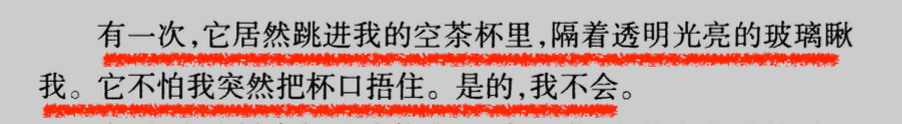 有一次,它居然跳进我的空茶杯里,隔着透明光亮的玻璃瞅我。它不怕我突然把杯口捂住。是的,我不会。